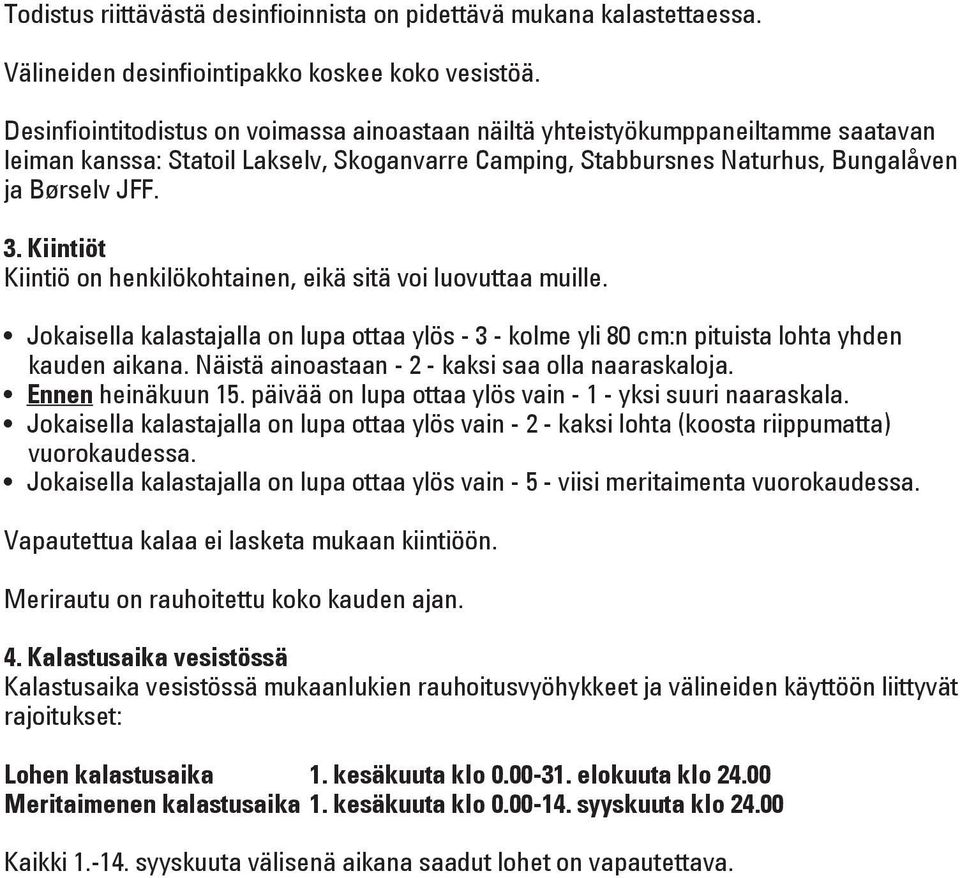 Todistus riittävästä desinfioinnista on pidettävä mukana kalastettaessa.

Välineiden desinfiointipakko koskee koko vesistöä.

Desinfiointitodistus on voimassa ainoastaan näiltä yhteistyökumppaneiltamme saatavan leiman kanssa: Statoil Lakselv, Skoganvarre Camping, Stabbursnes Naturhus, Bungalåven ja Børselv JFF.

3. Kiintiöt
Kiintiö on henkilökohtainen, eikä sitä voi luovuttaa muille.

• Jokaisella kalastajalla on lupa ottaa ylös - 3 - kolme yli 80 cm:n pituista lohta yhden kauden aikana. Näistä ainoastaan - 2 - kaksi saa olla naaraskaloja.
• Ennen heinäkuun 15. päivää on lupa ottaa ylös vain - 1 - yksi suuri naaraskala.
• Jokaisella kalastajalla on lupa ottaa ylös vain - 2 - kaksi lohta (koosta riippumatta) vuorokaudessa.
• Jokaisella kalastajalla on lupa ottaa ylös vain - 5 - viisi meritaimenta vuorokaudessa.

Vapautettua kalaa ei lasketa mukaan kiintiöön.

Merirautu on rauhoitettu koko kauden ajan.

4. Kalastusaika vesistössä
Kalastusaika vesistössä mukaanlukien rauhoitusvyöhykkeet ja välineiden käyttöön liittyvät rajoitukset:

Lohen kalastusaika 1. kesäkuuta klo 0.00-31. elokuuta klo 24.00
Meritaimenen kalastusaika 1. kesäkuuta klo 0.00-14. syyskuuta klo 24.00

Kaikki 1.-14. syyskuuta välisenä aikana saadut lohet on vapautettava.